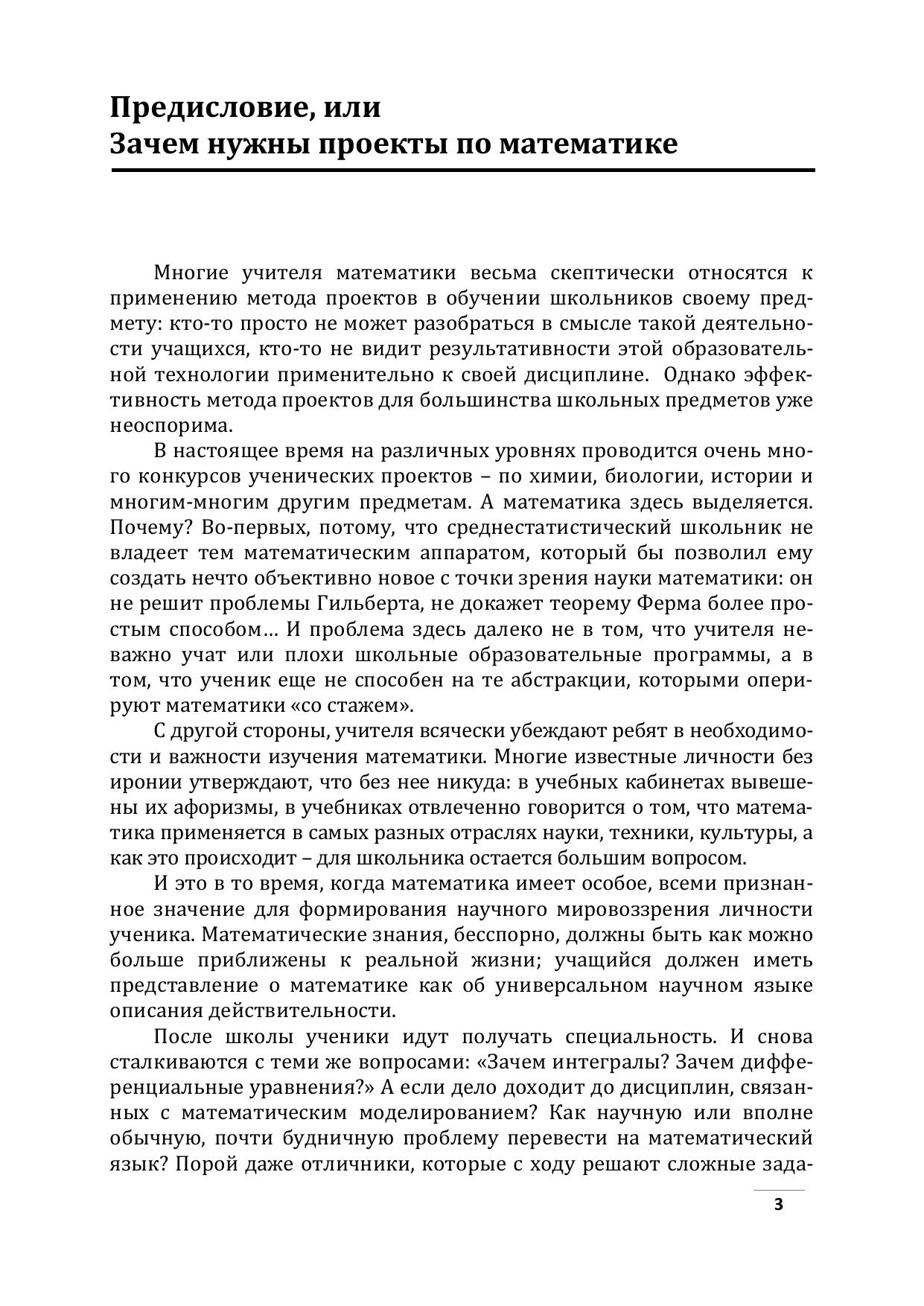 Предисловие, или
Зачем нужны проекты по математике

Многие учителя математики весьма скептически относятся к применению метода проектов в обучении школьников своему предмету: кто-то просто не может разобраться в смысле такой деятельности учащихся, кто-то не видит результативности этой образовательной технологии применительно к своей дисциплине. Однако эффективность метода проектов для большинства школьных предметов уже неоспорима.

В настоящее время на различных уровнях проводится очень много конкурсов ученических проектов – по химии, биологии, истории и многим-многим другим предметам. А математика здесь выделяется. Почему? Во-первых, потому, что среднестатистический школьник не владеет тем математическим аппаратом, который бы позволил ему создать нечто объективно новое с точки зрения науки математики: он не решит проблемы Гильберта, не докажет теорему Ферма более простым способом… И проблема здесь далеко не в том, что учителя неважно учат или плохи школьные образовательные программы, а в том, что ученик еще не способен на те абстракции, которыми оперируют математики «со стажем».

С другой стороны, учителя всячески убеждают ребят в необходимости и важности изучения математики. Многие известные личности без иронии утверждают, что без нее никуда: в учебных кабинетах вывешены их афоризмы, в учебниках отвлеченно говорится о том, что математика применяется в самых разных отраслях науки, техники, культуры, а как это происходит – для школьника остается большим вопросом.

И это в то время, когда математика имеет особое, всеми признанное значение для формирования научного мировоззрения личности ученика. Математические знания, бесспорно, должны быть как можно больше приближены к реальной жизни; учащийся должен иметь представление о математике как об универсальном научном языке описания действительности.

После школы ученики идут получать специальность. И снова сталкиваются с теми же вопросами: «Зачем интегралы? Зачем дифференциальные уравнения?» А если дело доходит до дисциплин, связанных с математическим моделированием? Как научную или вполне обычную, почти будничную проблему перевести на математический язык? Порой даже отличники, которые с ходу решают сложные зада-

3